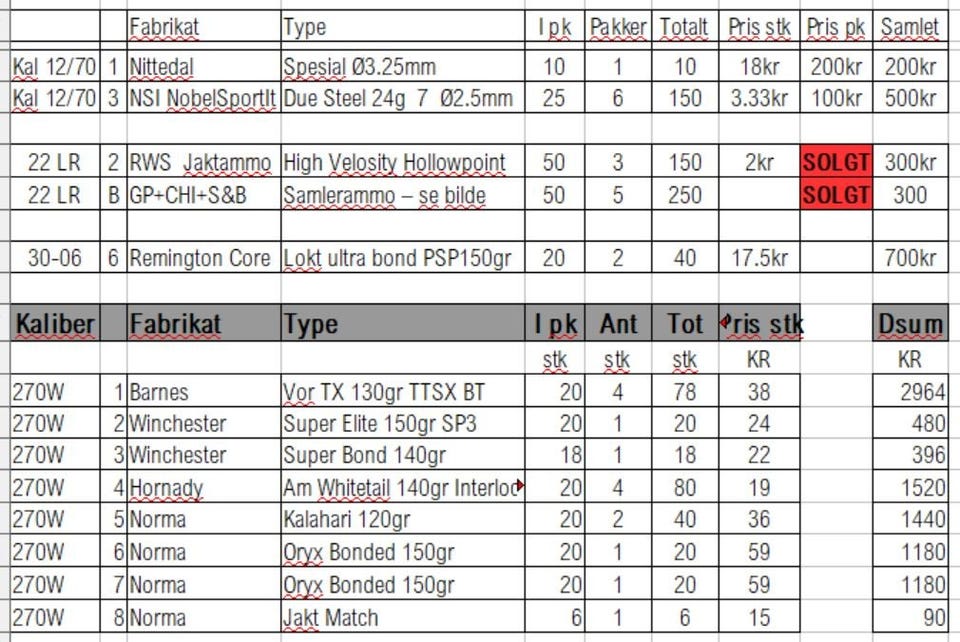 | | | Fabrikat | Type | I pk | Pakker | Totalt | Pris stk | Pris pk | Samlet |
|---|---|---|---|---|---|---|---|---|---|
| Kal 12/70 | 1 | Nittedal | Spesial Ø3.25mm | 10 | 1 | 10 | 18kr | 200kr | 200kr |
| Kal 12/70 | 3 | NSI NobelSportIt | Due Steel 24g 7 Ø2.5mm | 25 | 6 | 150 | 3.33kr | 100kr | 500kr |
| | | | | | | | | | |
| 22 LR | 2 | RWS Jaktammo | High Velosity Hollowpoint | 50 | 3 | 150 | 2kr | SOLGT | 300kr |
| 22 LR | B | GP+CHI+S&B | Samlerammo – se bilde | 50 | 5 | 250 | | SOLGT | 300 |
| | | | | | | | | | |
| 30-06 | 6 | Remington Core | Lokt ultra bond PSP150gr | 20 | 2 | 40 | 17.5kr | | 700kr |

| Kaliber | | Fabrikat | Type | I pk | Ant | Tot | Pris stk | | Dsum |
|---|---|---|---|---|---|---|---|---|---|
| | | | | stk | stk | stk | KR | | KR |
| 270W | 1 | Barnes | Vor TX 130gr TTSX BT | 20 | 4 | 78 | 38 | | 2964 |
| 270W | 2 | Winchester | Super Elite 150gr SP3 | 20 | 1 | 20 | 24 | | 480 |
| 270W | 3 | Winchester | Super Bond 140gr | 18 | 1 | 18 | 22 | | 396 |
| 270W | 4 | Hornady | Am Whitetail 140gr Interloc | 20 | 4 | 80 | 19 | | 1520 |
| 270W | 5 | Norma | Kalahari 120gr | 20 | 2 | 40 | 36 | | 1440 |
| 270W | 6 | Norma | Oryx Bonded 150gr | 20 | 1 | 20 | 59 | | 1180 |
| 270W | 7 | Norma | Oryx Bonded 150gr | 20 | 1 | 20 | 59 | | 1180 |
| 270W | 8 | Norma | Jakt Match | 6 | 1 | 6 | 15 | | 90 |